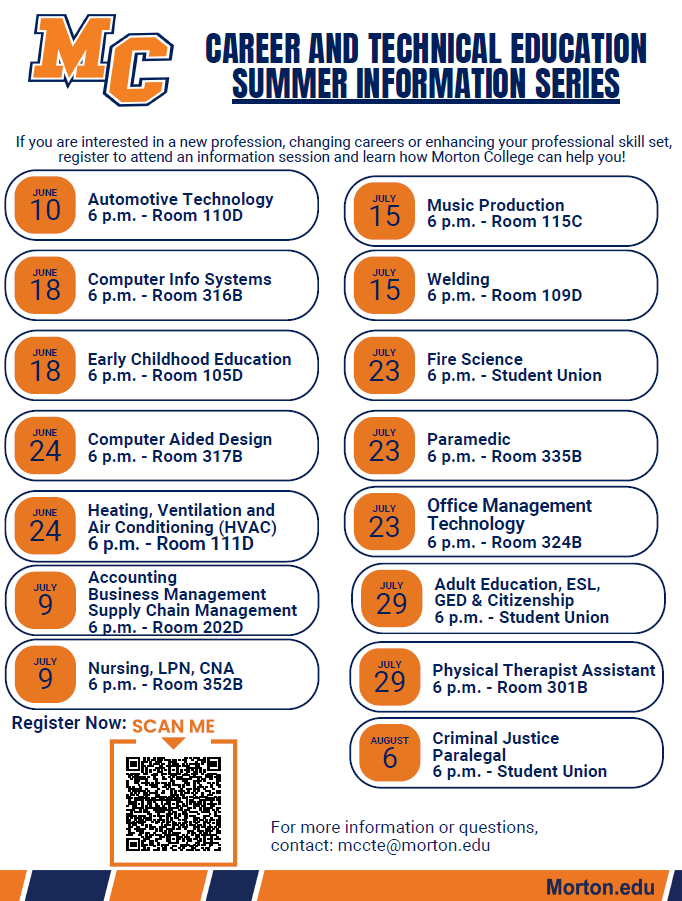 MC

CAREER AND TECHNICAL EDUCATION
SUMMER INFORMATION SERIES

If you are interested in a new profession, changing careers or enhancing your professional skill set, register to attend an information session and learn how Morton College can help you!

JUNE 10 Automotive Technology
6 p.m. - Room 110D

JUNE 18 Computer Info Systems
6 p.m. - Room 316B

JUNE 18 Early Childhood Education
6 p.m. - Room 105D

JUNE 24 Computer Aided Design
6 p.m. - Room 317B

JUNE 24 Heating, Ventilation and Air Conditioning (HVAC)
6 p.m. - Room 111D

JULY 9 Accounting
Business Management
Supply Chain Management
6 p.m. - Room 202D

JULY 9 Nursing, LPN, CNA
6 p.m. - Room 352B

Register Now: SCAN ME

JULY 15 Music Production
6 p.m. - Room 115C

JULY 15 Welding
6 p.m. - Room 109D

JULY 23 Fire Science
6 p.m. - Student Union

JULY 23 Paramedic
6 p.m. - Room 335B

JULY 23 Office Management Technology
6 p.m. - Room 324B

JULY 29 Adult Education, ESL, GED & Citizenship
6 p.m. - Student Union

JULY 29 Physical Therapist Assistant
6 p.m. - Room 301B

AUGUST 6 Criminal Justice
Paralegal
6 p.m. - Student Union

For more information or questions, contact: mccte@morton.edu

Morton.edu